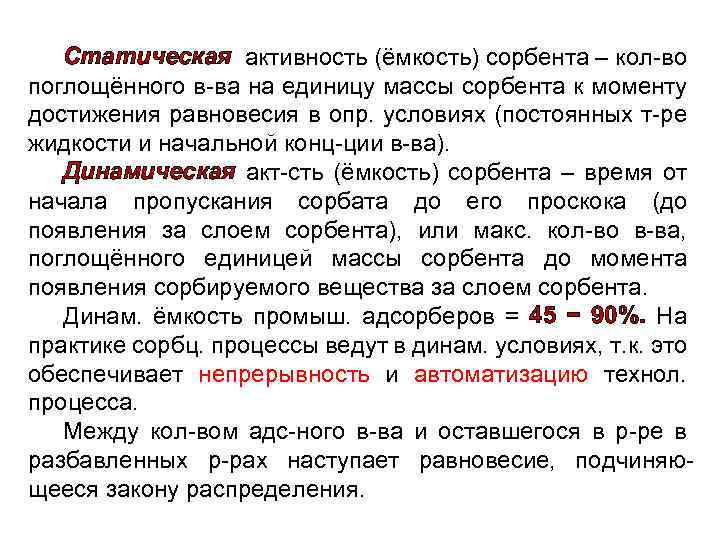 Статическая активность (ёмкость) сорбента – кол-во поглощённого в-ва на единицу массы сорбента к моменту достижения равновесия в опр. условиях (постоянных т-ре жидкости и начальной конц-ции в-ва).

Динамическая акт-сть (ёмкость) сорбента – время от начала пропускания сорбата до его проскока (до появления за слоем сорбента), или макс. кол-во в-ва, поглощённого единицей массы сорбента до момента появления сорбируемого вещества за слоем сорбента.

Динам. ёмкость промыш. адсорберов = 45 − 90%. На практике сорбц. процессы ведут в динам. условиях, т.к. это обеспечивает непрерывность и автоматизацию технол. процесса.

Между кол-вом адс-ного в-ва и оставшегося в р-ре в разбавленных р-рах наступает равновесие, подчиняющееся закону распределения.